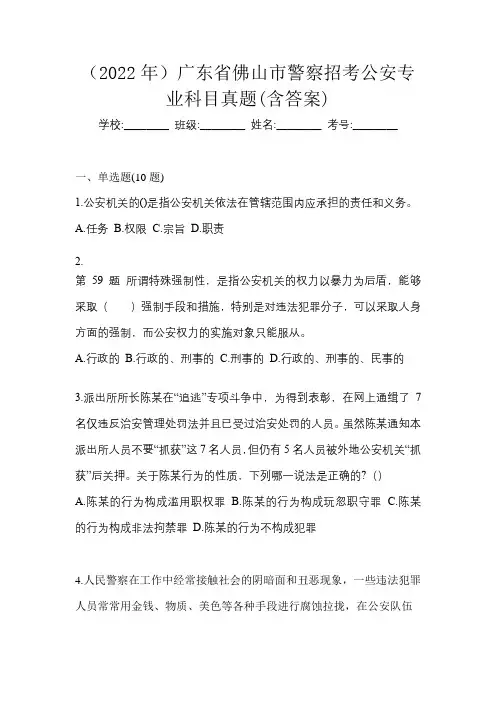 （2022 年）广东省佛山市警察招考公安专业科目真题(含答案)

学校:________ 班级:________ 姓名:________ 考号:________

一、单选题(10 题)

1.公安机关的()是指公安机关依法在管辖范围内应承担的责任和义务。

A.任务 B.权限 C.宗旨 D.职责

2.
第 59 题 所谓特殊强制性，是指公安机关的权力以暴力为后盾，能够采取（　）强制手段和措施，特别是对违法犯罪分子，可以采取人身方面的强制，而公安权力的实施对象只能服从。

A.行政的 B.行政的、刑事的 C.刑事的 D.行政的、刑事的、民事的

3.派出所所长陈某在“追逃”专项斗争中，为得到表彰，在网上通缉了 7 名仅违反治安管理处罚法并且已受过治安处罚的人员。虽然陈某通知本派出所人员不要“抓获”这 7 名人员，但仍有 5 名人员被外地公安机关“抓获”后关押。关于陈某行为的性质，下列哪一说法是正确的？()

A.陈某的行为构成滥用职权罪 B.陈某的行为构成玩忽职守罪 C.陈某的行为构成非法拘禁罪 D.陈某的行为不构成犯罪

4.人民警察在工作中经常接触社会的阴暗面和丑恶现象，一些违法犯罪人员常常用金钱、物质、美色等各种手段进行腐蚀拉拢，在公安队伍